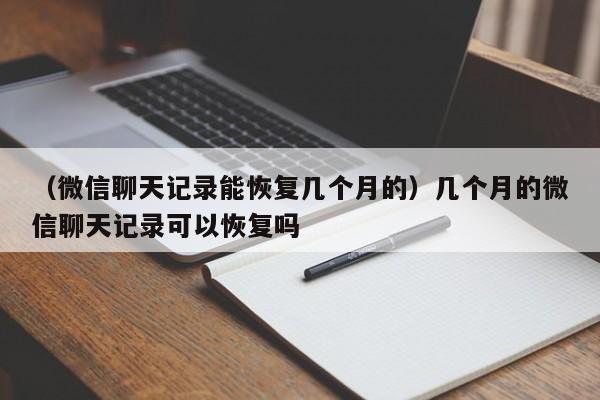 （微信聊天记录能恢复几个月的）几个月的微信聊天记录可以恢复吗